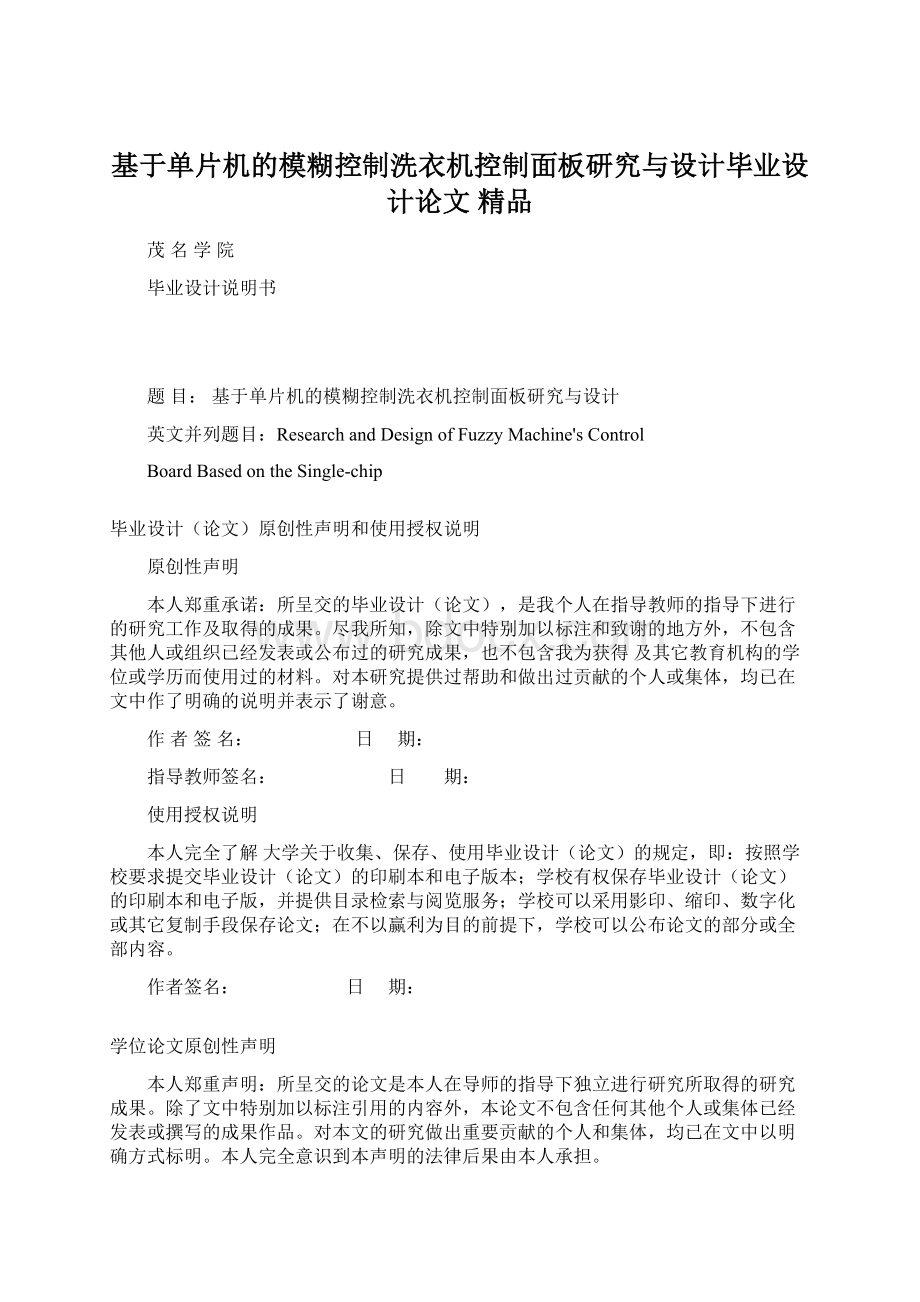 基于单片机的模糊控制洗衣机控制面板研究与设计毕业设计论文 精品

茂 名 学 院

毕业设计说明书

题 目： 基于单片机的模糊控制洗衣机控制面板研究与设计

英文并列题目：Research and Design of Fuzzy Machine's Control Board Based on the Single-chip

毕业设计（论文）原创性声明和使用授权说明

原创性声明

本人郑重承诺：所呈交的毕业设计（论文），是我个人在指导教师的指导下进行的研究工作及取得的成果。尽我所知，除文中特别加以标注和致谢的地方外，不包含其他人或组织已经发表或公布过的研究成果，也不包含我为获得 及其它教育机构的学位或学历而使用过的材料。对本研究提供过帮助和做出过贡献的个人或集体，均已在文中作了明确的说明并表示了谢意。

作 者 签 名： 日 期：

指导教师签名： 日 期：

使用授权说明

本人完全了解 大学关于收集、保存、使用毕业设计（论文）的规定，即：按照学校要求提交毕业设计（论文）的印刷本和电子版本；学校有权保存毕业设计（论文）的印刷本和电子版，并提供目录检索与阅览服务；学校可以采用影印、缩印、数字化或其它复制手段保存论文；在不以赢利为目的前提下，学校可以公布论文的部分或全部内容。

作者签名： 日 期：

学位论文原创性声明

本人郑重声明：所呈交的论文是本人在导师的指导下独立进行研究所取得的研究成果。除了文中特别加以标注引用的内容外，本论文不包含任何其他个人或集体已经发表或撰写的成果作品。对本文的研究做出重要贡献的个人和集体，均已在文中以明确方式标明。本人完全意识到本声明的法律后果由本人承担。